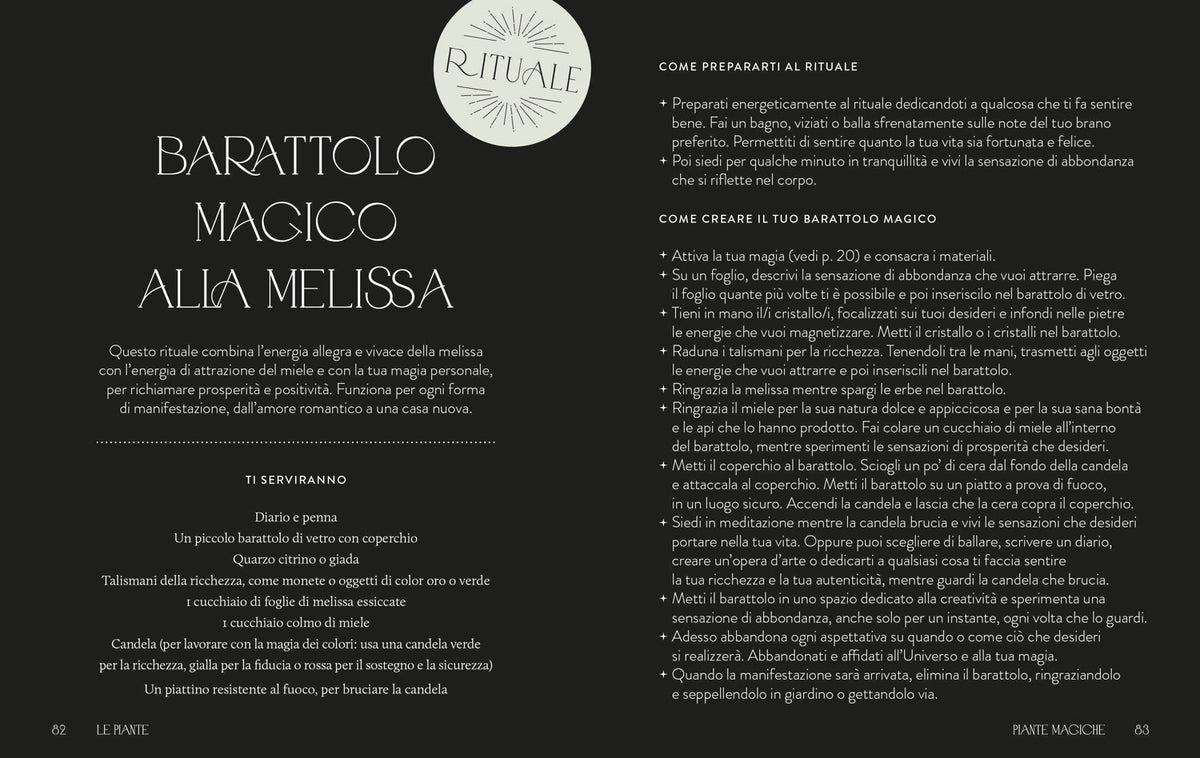 RITUALE

BARATTOLO MAGICO ALLA MELISSA

Questo rituale combina l'energia allegra e vivace della melissa con l'energia di attrazione del miele e con la tua magia personale, per richiamare prosperità e positività. Funziona per ogni forma di manifestazione, dall'amore romantico a una casa nuova.

TI SERVIRANNO

Diario e penna
Un piccolo barattolo di vetro con coperchio
Quarzo citrino o giada
Talismani della ricchezza, come monete o oggetti di color oro o verde
1 cucchiaio di foglie di melissa essiccate
1 cucchiaio colmo di miele
Candela (per lavorare con la magia dei colori: usa una candela verde per la ricchezza, gialla per la fiducia o rossa per il sostegno e la sicurezza)
Un piattino resistente al fuoco, per bruciare la candela

82 LE PIANTE

COME PREPARARTI AL RITUALE

+ Preparati energeticamente al rituale dedicandoti a qualcosa che ti fa sentire bene. Fai un bagno, viziati o balla sfrenatamente sulle note del tuo brano preferito. Permettiti di sentire quanto la tua vita sia fortunata e felice.
+ Poi siedi per qualche minuto in tranquillità e vivi la sensazione di abbondanza che si riflette nel corpo.

COME CREARE IL TUO BARATTOLO MAGICO

+ Attiva la tua magia (vedi p. 20) e consacra i materiali.
+ Su un foglio, descrivi la sensazione di abbondanza che vuoi attrarre. Piega il foglio quante più volte ti è possibile e poi inseriscilo nel barattolo di vetro.
+ Tieni in mano il/i cristallo/i, focalizzati sui tuoi desideri e infondi nelle pietre le energie che vuoi magnetizzare. Metti il cristallo o i cristalli nel barattolo.
+ Raduna i talismani per la ricchezza. Tenendoli tra le mani, trasmetti agli oggetti le energie che vuoi attrarre e poi inseriscili nel barattolo.
+ Ringrazia la melissa mentre spargi le erbe nel barattolo.
+ Ringrazia il miele per la sua natura dolce e appiccicosa e per la sua sana bontà e le api che lo hanno prodotto. Fai colare un cucchiaio di miele all'interno del barattolo, mentre sperimenti le sensazioni di prosperità che desideri.
+ Metti il coperchio al barattolo. Sciogli un po' di cera dal fondo della candela e attaccala al coperchio. Metti il barattolo su un piatto a prova di fuoco, in un luogo sicuro. Accendi la candela e lascia che la cera copra il coperchio.
+ Siedi in meditazione mentre la candela brucia e vivi le sensazioni che desideri portare nella tua vita. Oppure puoi scegliere di ballare, scrivere un diario, creare un'opera d'arte o dedicarti a qualsiasi cosa ti faccia sentire la tua ricchezza e la tua autenticità, mentre guardi la candela che brucia.
+ Metti il barattolo in uno spazio dedicato alla creatività e sperimenta una sensazione di abbondanza, anche solo per un instante, ogni volta che lo guardi.
+ Adesso abbandona ogni aspettativa su quando o come ciò che desideri si realizzerà. Abbandonati e affidati all'Universo e alla tua magia.
+ Quando la manifestazione sarà arrivata, elimina il barattolo, ringraziandolo e seppellendolo in giardino o gettandolo via.

PIANTE MAGICHE 83